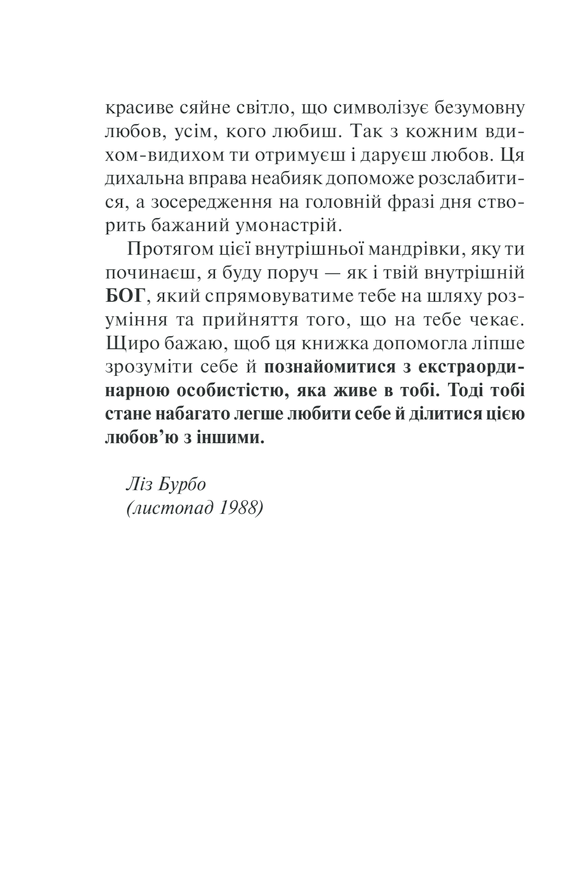 красиве сяйне світло, що символізує безумовну любов, усім, кого любиш. Так з кожним вдихом-видихом ти отримуєш і даруєш любов. Ця дихальна вправа неабияк допоможе розслабитися, а зосередження на головній фразі дня створить бажаний умонастрій.

Протягом цієї внутрішньої мандрівки, яку ти починаєш, я буду поруч — як і твій внутрішній БОГ, який спрямовуватиме тебе на шляху розуміння та прийняття того, що на тебе чекає. Щиро бажаю, щоб ця книжка допомогла ліпше зрозуміти себе й познайомитися з екстраординарною особистістю, яка живе в тобі. Тоді тобі стане набагато легше любити себе й ділитися цією любов'ю з іншими.

Ліз Бурбо
(листопад 1988)